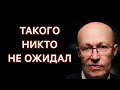 ТАКОГО
НИКТО
НЕ ОЖИДАЛ